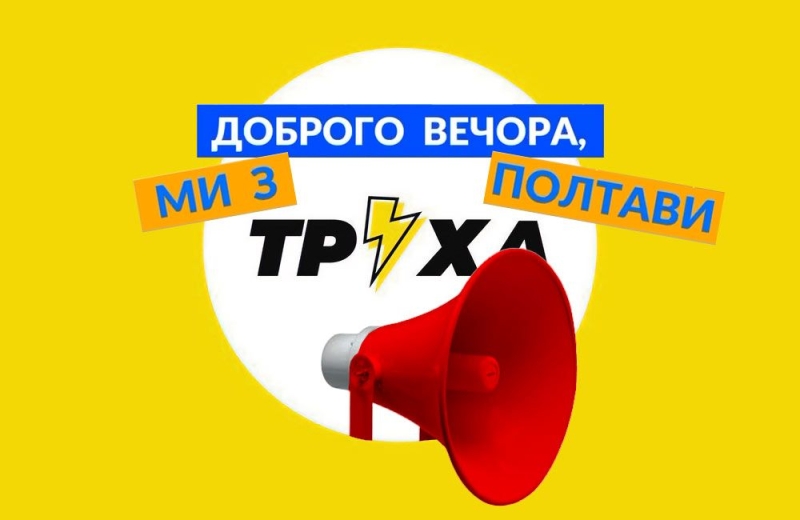 ДОБРОГО ВЕЧОРА,
МИ З
ПОЛТАВИ
ТРУХА